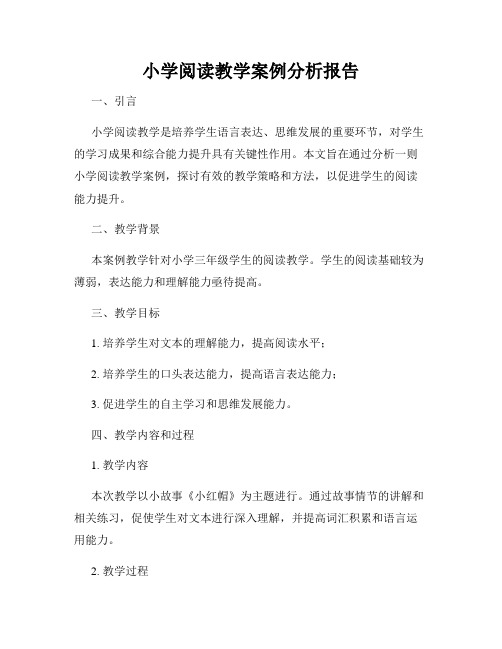 小学阅读教学案例分析报告

一、引言

小学阅读教学是培养学生语言表达、思维发展的重要环节，对学生的学习成果和综合能力提升具有关键性作用。本文旨在通过分析一则小学阅读教学案例，探讨有效的教学策略和方法，以促进学生的阅读能力提升。

二、教学背景

本案例教学针对小学三年级学生的阅读教学。学生的阅读基础较为薄弱，表达能力和理解能力亟待提高。

三、教学目标

1. 培养学生对文本的理解能力，提高阅读水平；

2. 培养学生的口头表达能力，提高语言表达能力；

3. 促进学生的自主学习和思维发展能力。

四、教学内容和过程

1. 教学内容

本次教学以小故事《小红帽》为主题进行。通过故事情节的讲解和相关练习，促使学生对文本进行深入理解，并提高词汇积累和语言运用能力。

2. 教学过程